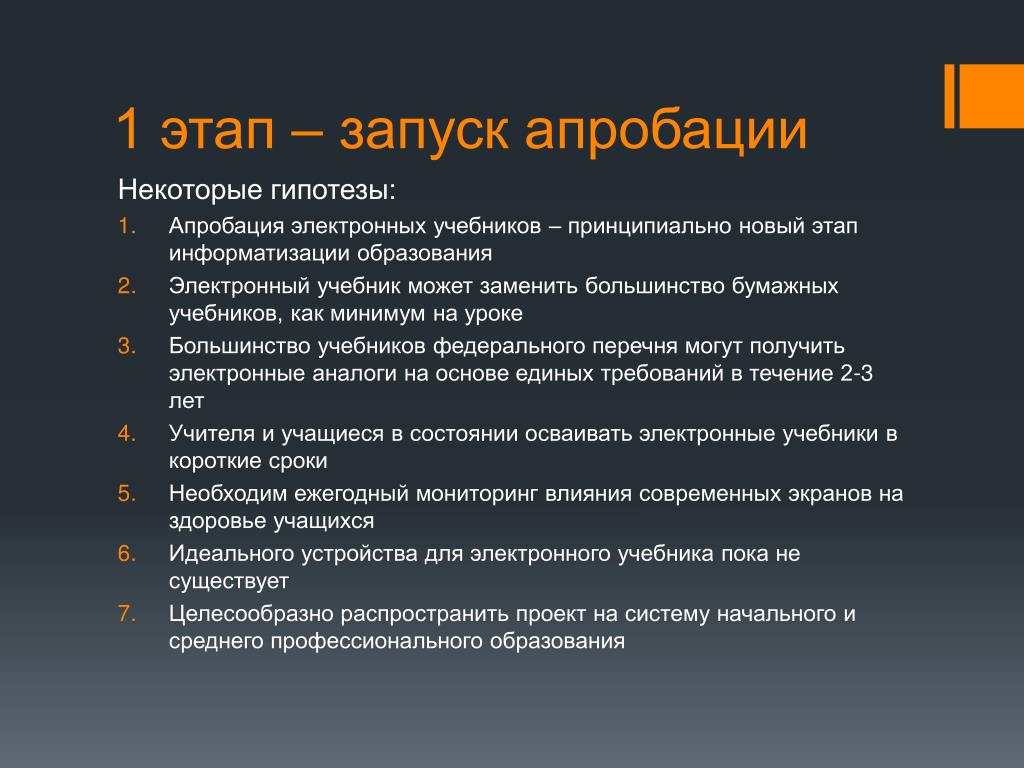 1 этап – запуск апробации

Некоторые гипотезы:

1. Апробация электронных учебников – принципиально новый этап информатизации образования
2. Электронный учебник может заменить большинство бумажных учебников, как минимум на уроке
3. Большинство учебников федерального перечня могут получить электронные аналоги на основе единых требований в течение 2-3 лет
4. Учителя и учащиеся в состоянии осваивать электронные учебники в короткие сроки
5. Необходим ежегодный мониторинг влияния современных экранов на здоровье учащихся
6. Идеального устройства для электронного учебника пока не существует
7. Целесообразно распространить проект на систему начального и среднего профессионального образования